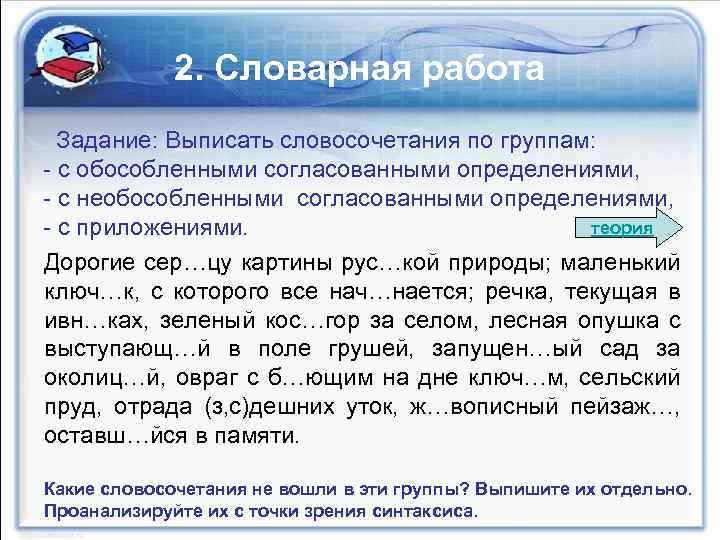 2. Словарная работа

Задание: Выписать словосочетания по группам:
- с обособленными согласованными определениями,
- с необособленными согласованными определениями,
- с приложениями.

теория

Дорогие сер…цу картины рус…кой природы; маленький ключ…к, с которого все нач…нается; речка, текущая в ивн…ках, зеленый кос…гор за селом, лесная опушка с выступающ…й в поле грушей, запущен…ый сад за околиц…й, овраг с б…ющим на дне ключ…м, сельский пруд, отрада (з,с)дешних уток, ж…вописный пейзаж…, оставш…йся в памяти.

Какие словосочетания не вошли в эти группы? Выпишите их отдельно. Проанализируйте их с точки зрения синтаксиса.